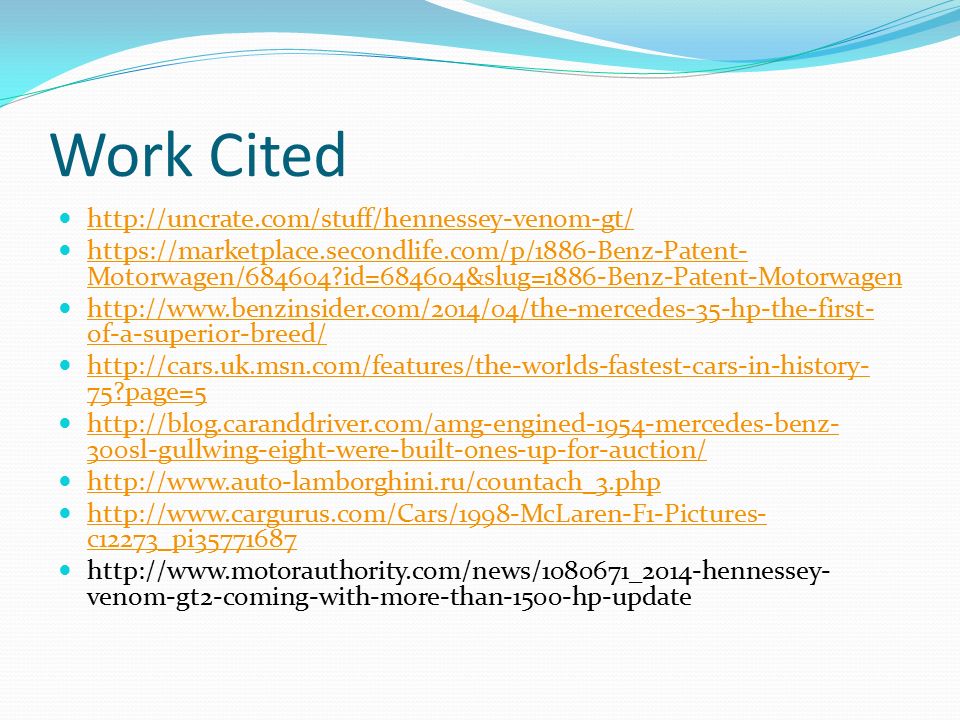 Work Cited

- http://uncrate.com/stuff/hennessey-venom-gt/
- https://marketplace.secondlife.com/p/1886-Benz-Patent-Motorwagen/684604?id=684604&slug=1886-Benz-Patent-Motorwagen
- http://www.benzinsider.com/2014/04/the-mercedes-35-hp-the-first-of-a-superior-breed/
- http://cars.uk.msn.com/features/the-worlds-fastest-cars-in-history-75?page=5
- http://blog.caranddriver.com/amg-engined-1954-mercedes-benz-300sl-gullwing-eight-were-built-ones-up-for-auction/
- http://www.auto-lamborghini.ru/countach_3.php
- http://www.cargurus.com/Cars/1998-McLaren-F1-Pictures-c12273_pi35771687
- http://www.motorauthority.com/news/1080671_2014-hennessey-venom-gt2-coming-with-more-than-1500-hp-update